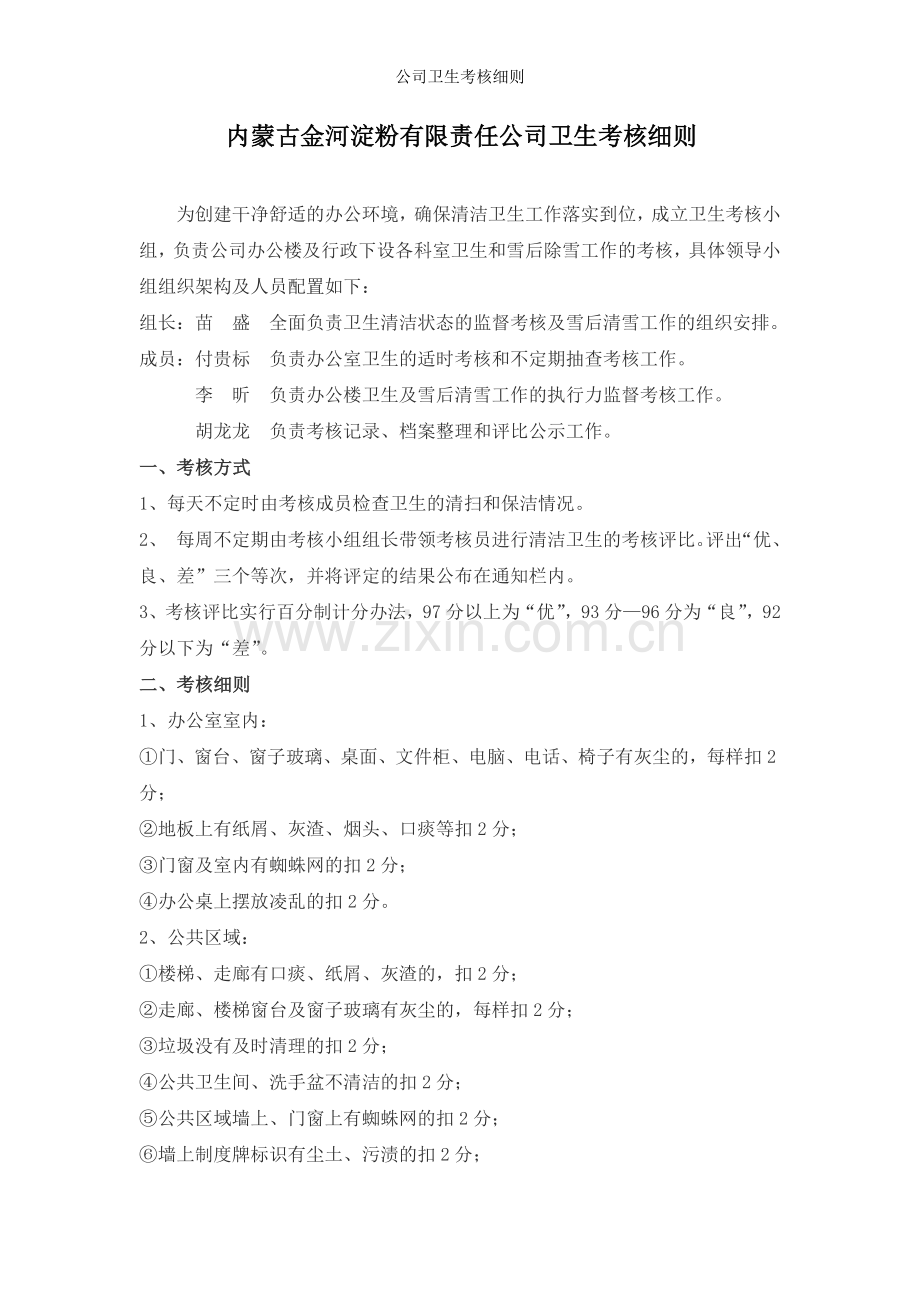 公司卫生考核细则

内蒙古金河淀粉有限责任公司卫生考核细则

为创建干净舒适的办公环境，确保清洁卫生工作落实到位，成立卫生考核小组，负责公司办公楼及行政下设各科室卫生和雪后除雪工作的考核，具体领导小组组织架构及人员配置如下：

组长：苗　盛　全面负责卫生清洁状态的监督考核及雪后清雪工作的组织安排。

成员：付贵标　负责办公室卫生的适时考核和不定期抽查考核工作。

李　昕　负责办公楼卫生及雪后清雪工作的执行力监督考核工作。

胡龙龙　负责考核记录、档案整理和评比公示工作。

一、考核方式

1、每天不定时由考核成员检查卫生的清扫和保洁情况。

2、 每周不定期由考核小组组长带领考核员进行清洁卫生的考核评比。评出“优、良、差”三个等次，并将评定的结果公布在通知栏内。

3、考核评比实行百分制计分办法，97分以上为“优”，93分—96分为“良”，92分以下为“差”。

www.zixin.com.cn

二、考核细则

1、办公室室内：

①门、窗台、窗子玻璃、桌面、文件柜、电脑、电话、椅子有灰尘的，每样扣2分；

②地板上有纸屑、灰渣、烟头、口痰等扣2分；

③门窗及室内有蜘蛛网的扣2分；

④办公桌上摆放凌乱的扣2分。

2、公共区域：

①楼梯、走廊有口痰、纸屑、灰渣的，扣2分；

②走廊、楼梯窗台及窗子玻璃有灰尘的，每样扣2分；

③垃圾没有及时清理的扣2分；

④公共卫生间、洗手盆不清洁的扣2分；

⑤公共区域墙上、门窗上有蜘蛛网的扣2分；

⑥墙上制度牌标识有尘土、污渍的扣2分；